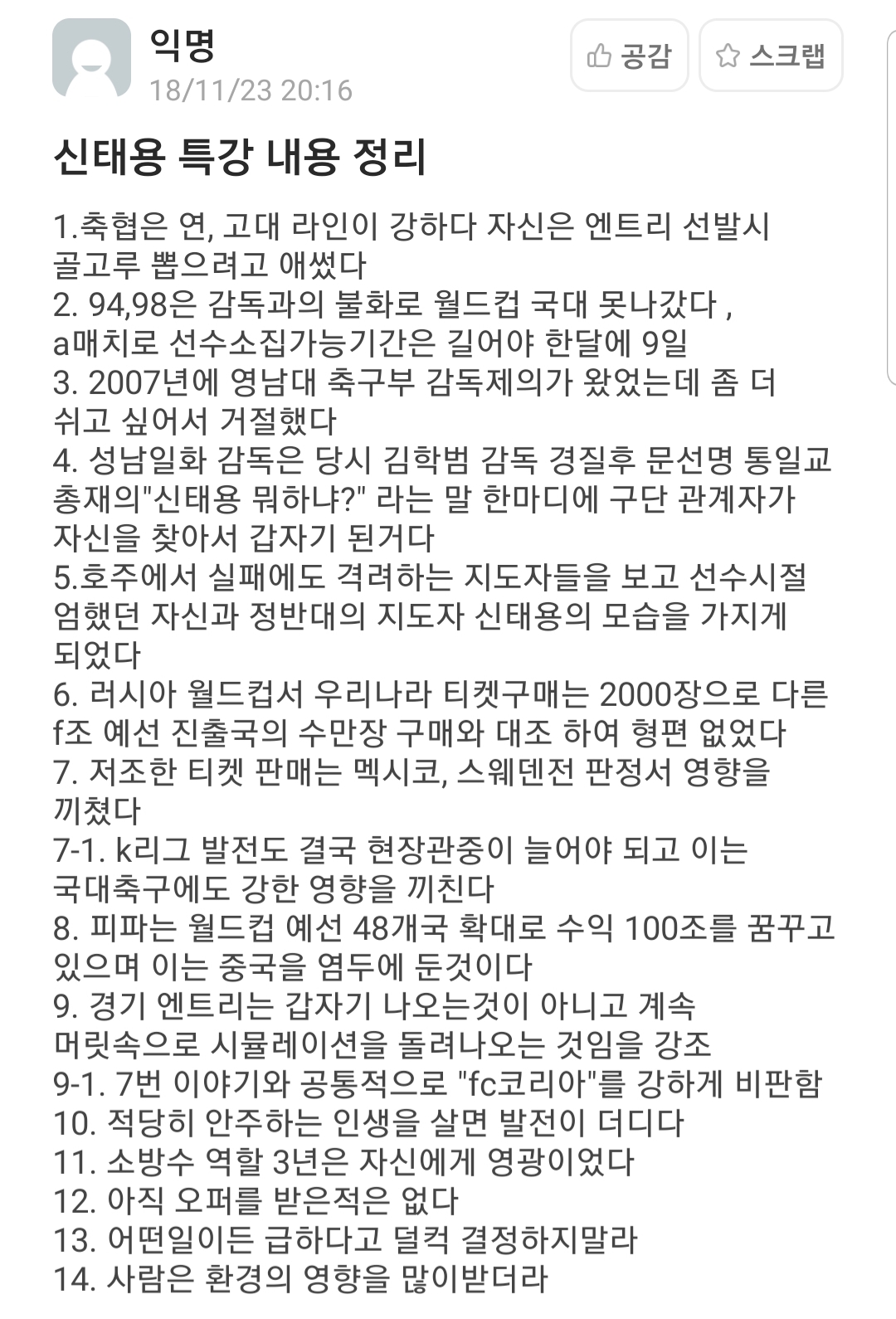 익명
18/11/23 20:16

공감 스크랩

신태용 특강 내용 정리

1.축협은 연, 고대 라인이 강하다 자신은 엔트리 선발시 골고루 뽑으려고 애썼다
2. 94,98은 감독과의 불화로 월드컵 국대 못나갔다 , a매치로 선수소집가능기간은 길어야 한달에 9일
3. 2007년에 영남대 축구부 감독제의가 왔었는데 좀 더 쉬고 싶어서 거절했다
4. 성남일화 감독은 당시 김학범 감독 경질후 문선명 통일교 총재의"신태용 뭐하냐?" 라는 말 한마디에 구단 관계자가 자신을 찾아서 갑자기 된거다
5.호주에서 실패에도 격려하는 지도자들을 보고 선수시절 엄했던 자신과 정반대의 지도자 신태용의 모습을 가지게 되었다
6. 러시아 월드컵서 우리나라 티켓구매는 2000장으로 다른 f조 예선 진출국의 수만장 구매와 대조 하여 형편 없었다
7. 저조한 티켓 판매는 멕시코, 스웨덴전 판정서 영향을 끼쳤다
7-1. k리그 발전도 결국 현장관중이 늘어야 되고 이는 국대축구에도 강한 영향을 끼친다
8. 피파는 월드컵 예선 48개국 확대로 수익 100조를 꿈꾸고 있으며 이는 중국을 염두에 둔것이다
9. 경기 엔트리는 갑자기 나오는것이 아니고 계속 머릿속으로 시뮬레이션을 돌려나오는 것임을 강조
9-1. 7번 이야기와 공통적으로 "fc코리아"를 강하게 비판함
10. 적당히 안주하는 인생을 살면 발전이 더디다
11. 소방수 역할 3년은 자신에게 영광이었다
12. 아직 오퍼를 받은적은 없다
13. 어떤일이든 급하다고 덜컥 결정하지말라
14. 사람은 환경의 영향을 많이받더라